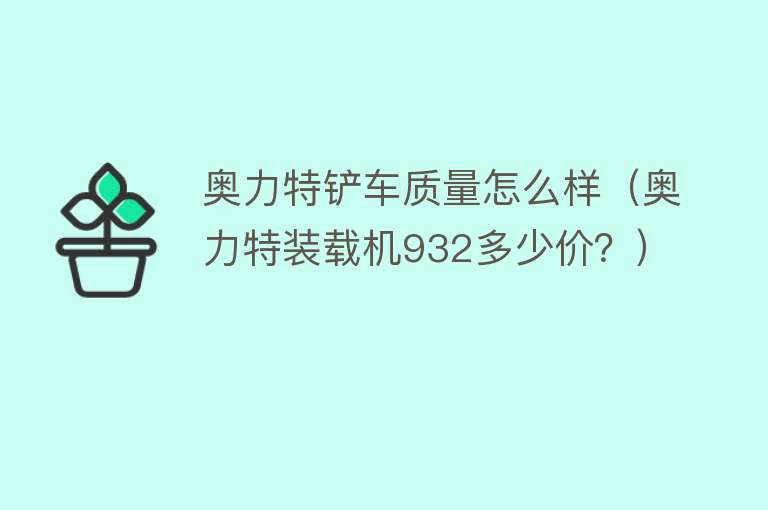 奥力特铲车质量怎么样（奥力特装载机932多少价？）